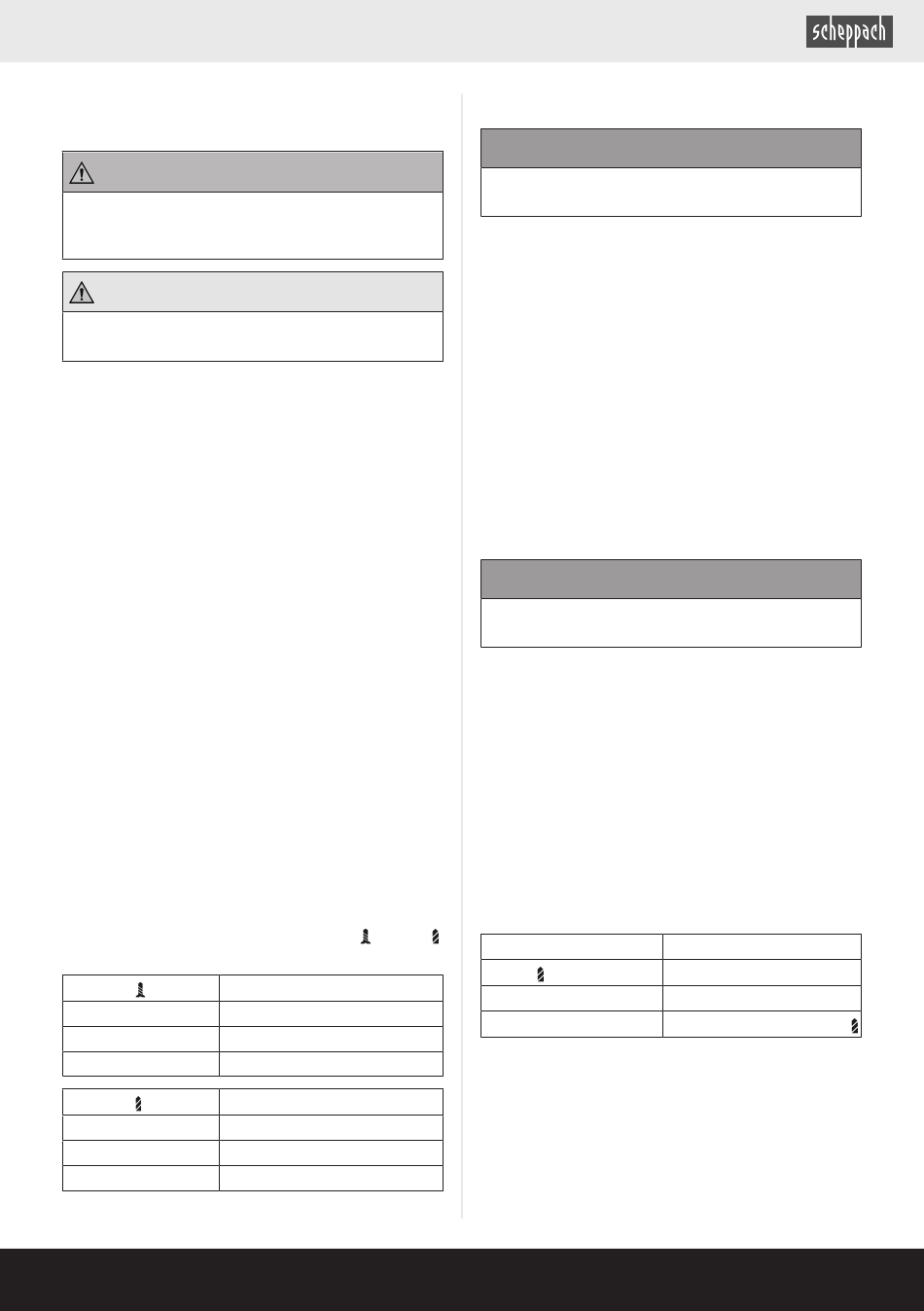 scheppach